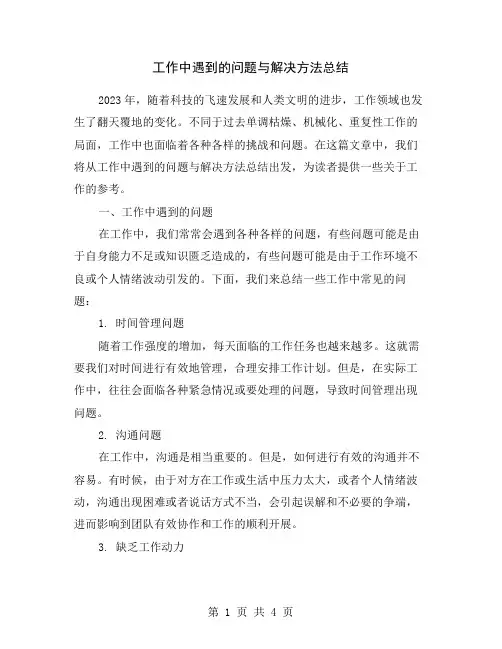 工作中遇到的问题与解决方法总结

2023年，随着科技的飞速发展和人类文明的进步，工作领域也发生了翻天覆地的变化。不同于过去单调枯燥、机械化、重复性工作的局面，工作中也面临着各种各样的挑战和问题。在这篇文章中，我们将从工作中遇到的问题与解决方法总结出发，为读者提供一些关于工作的参考。

一、工作中遇到的问题

在工作中，我们常常会遇到各种各样的问题，有些问题可能是由于自身能力不足或知识匮乏造成的，有些问题可能是由于工作环境不良或个人情绪波动引发的。下面，我们来总结一些工作中常见的问题：

1. 时间管理问题

随着工作强度的增加，每天面临的工作任务也越来越多。这就需要我们对时间进行有效地管理，合理安排工作计划。但是，在实际工作中，往往会面临各种紧急情况或要处理的问题，导致时间管理出现问题。

2. 沟通问题

在工作中，沟通是相当重要的。但是，如何进行有效的沟通并不容易。有时候，由于对方在工作或生活中压力太大，或者个人情绪波动，沟通出现困难或者说话方式不当，会引起误解和不必要的争端，进而影响到团队有效协作和工作的顺利开展。

3. 缺乏工作动力

第 1 页 共 4 页